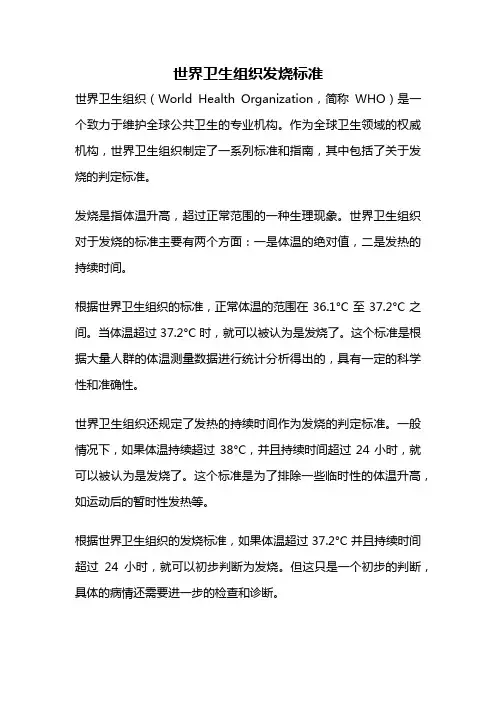 世界卫生组织发烧标准

世界卫生组织（World Health Organization，简称 WHO）是一个致力于维护全球公共卫生的专业机构。作为全球卫生领域的权威机构，世界卫生组织制定了一系列标准和指南，其中包括了关于发烧的判定标准。

发烧是指体温升高，超过正常范围的一种生理现象。世界卫生组织对于发烧的标准主要有两个方面：一是体温的绝对值，二是发热的持续时间。

根据世界卫生组织的标准，正常体温的范围在 36.1°C 至 37.2°C 之间。当体温超过 37.2°C 时，就可以被认为是发烧了。这个标准是根据大量人群的体温测量数据进行统计分析得出的，具有一定的科学性和准确性。

世界卫生组织还规定了发热的持续时间作为发烧的判定标准。一般情况下，如果体温持续超过 38°C，并且持续时间超过 24 小时，就可以被认为是发烧了。这个标准是为了排除一些临时性的体温升高，如运动后的暂时性发热等。

根据世界卫生组织的发烧标准，如果体温超过 37.2°C 并且持续时间超过 24 小时，就可以初步判断为发烧。但这只是一个初步的判断，具体的病情还需要进一步的检查和诊断。